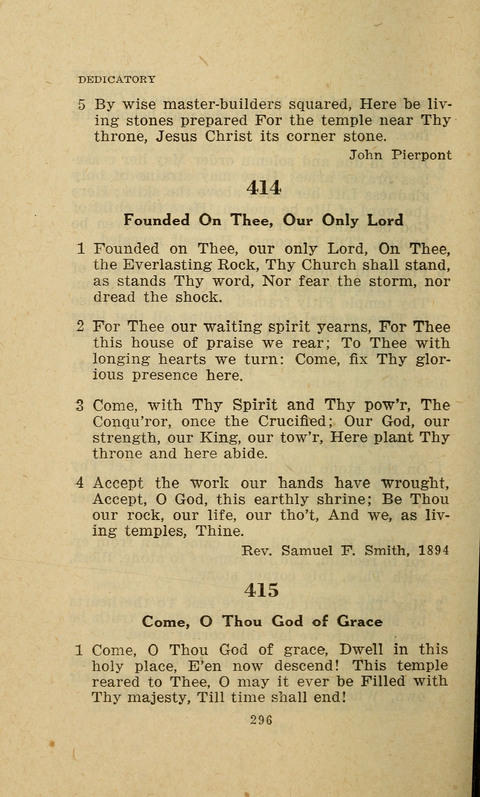 DEDICATORY

5 By wise master-builders squared, Here be living stones prepared For the temple near Thy throne, Jesus Christ its corner stone.

John Pierpont

414

Founded On Thee, Our Only Lord

1 Founded on Thee, our only Lord, On Thee, the Everlasting Rock, Thy Church shall stand, as stands Thy word, Nor fear the storm, nor dread the shock.

2 For Thee our waiting spirit yearns, For Thee this house of praise we rear; To Thee with longing hearts we turn: Come, fix Thy glorious presence here.

3 Come, with Thy Spirit and Thy pow'r, The Conqu'ror, once the Crucified; Our God, our strength, our King, our tow'r, Here plant Thy throne and here abide.

4 Accept the work our hands have wrought, Accept, O God, this earthly shrine; Be Thou our rock, our life, our tho't, And we, as living temples, Thine.

Rev. Samuel F. Smith, 1894

415

Come, O Thou God of Grace

1 Come, O Thou God of grace, Dwell in this holy place, E'en now descend! This temple reared to Thee, O may it ever be Filled with Thy majesty, Till time shall end!

296